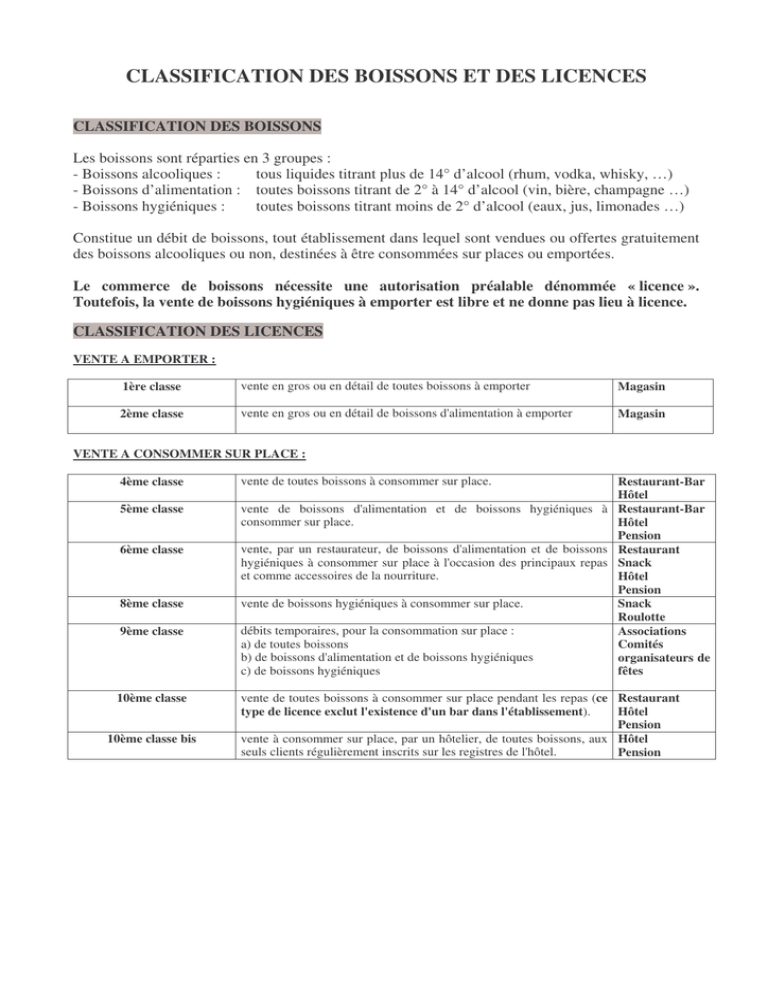 CLASSIFICATION DES BOISSONS ET DES LICENCES

CLASSIFICATION DES BOISSONS

Les boissons sont réparties en 3 groupes :
- Boissons alcooliques : tous liquides titrant plus de 14° d'alcool (rhum, vodka, whisky, …)
- Boissons d'alimentation : toutes boissons titrant de 2° à 14° d'alcool (vin, bière, champagne …)
- Boissons hygiéniques : toutes boissons titrant moins de 2° d'alcool (eaux, jus, limonades …)

Constitue un débit de boissons, tout établissement dans lequel sont vendues ou offertes gratuitement des boissons alcooliques ou non, destinées à être consommées sur places ou emportées.

Le commerce de boissons nécessite une autorisation préalable dénommée « licence ». Toutefois, la vente de boissons hygiéniques à emporter est libre et ne donne pas lieu à licence.

CLASSIFICATION DES LICENCES

VENTE A EMPORTER :

| 1ère classe | vente en gros ou en détail de toutes boissons à emporter | Magasin |
|---|---|---|
| 2ème classe | vente en gros ou en détail de boissons d'alimentation à emporter | Magasin |

VENTE A CONSOMMER SUR PLACE :

| 4ème classe | vente de toutes boissons à consommer sur place. | Restaurant-Bar Hôtel |
|---|---|---|
| 5ème classe | vente de boissons d'alimentation et de boissons hygiéniques à consommer sur place. | Restaurant-Bar Hôtel Pension |
| 6ème classe | vente, par un restaurateur, de boissons d'alimentation et de boissons hygiéniques à consommer sur place à l'occasion des principaux repas et comme accessoires de la nourriture. | Restaurant Snack Hôtel Pension |
| 8ème classe | vente de boissons hygiéniques à consommer sur place. | Snack Roulotte |
| 9ème classe | débits temporaires, pour la consommation sur place : a) de toutes boissons b) de boissons d'alimentation et de boissons hygiéniques c) de boissons hygiéniques | Associations Comités organisateurs de fêtes |
| 10ème classe | vente de toutes boissons à consommer sur place pendant les repas (ce type de licence exclut l'existence d'un bar dans l'établissement). | Restaurant Hôtel Pension |
| 10ème classe bis | vente à consommer sur place, par un hôtelier, de toutes boissons, aux seuls clients régulièrement inscrits sur les registres de l'hôtel. | Hôtel Pension |